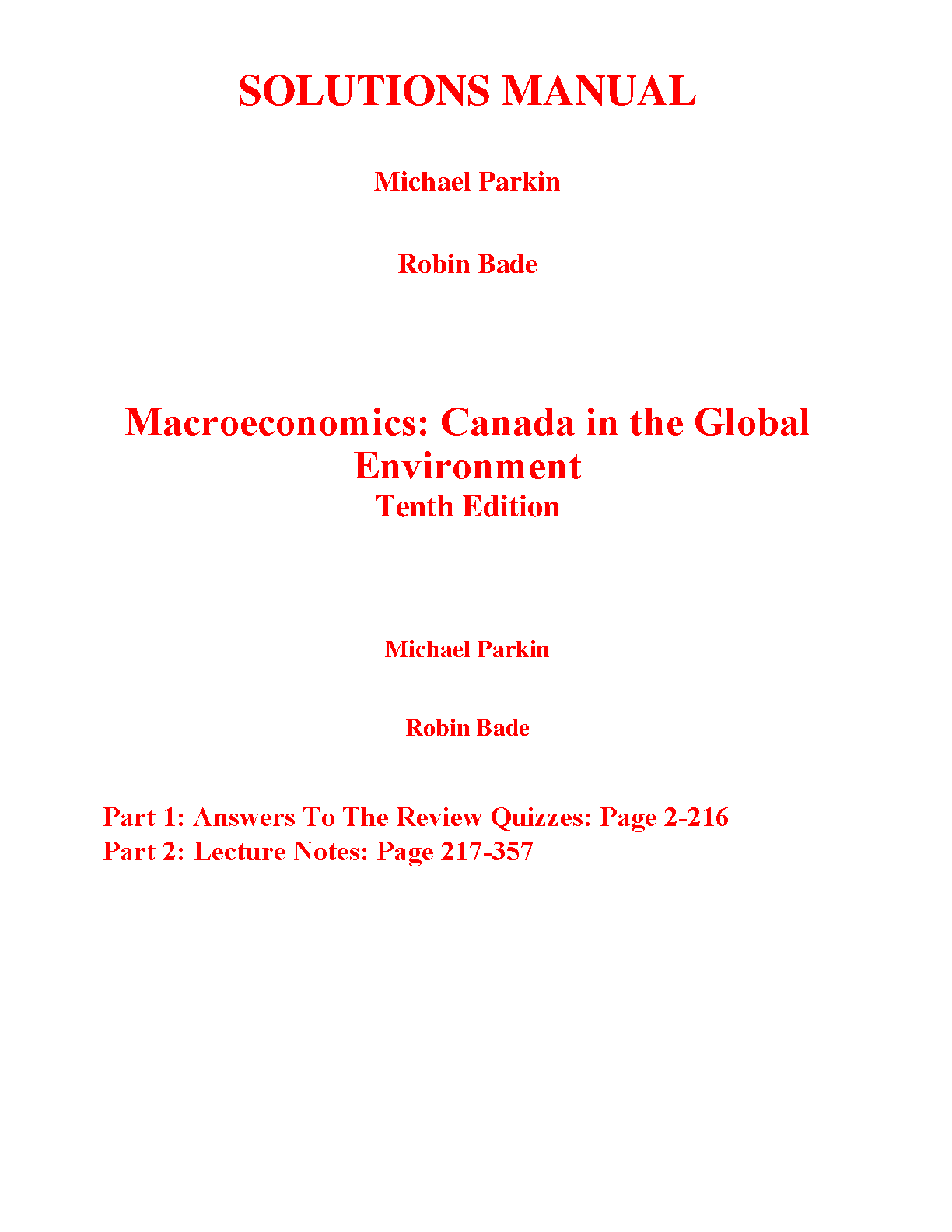 SOLUTIONS MANUAL

Michael Parkin

Robin Bade

Macroeconomics: Canada in the Global Environment
Tenth Edition

Michael Parkin

Robin Bade

Part 1: Answers To The Review Quizzes: Page 2-216
Part 2: Lecture Notes: Page 217-357